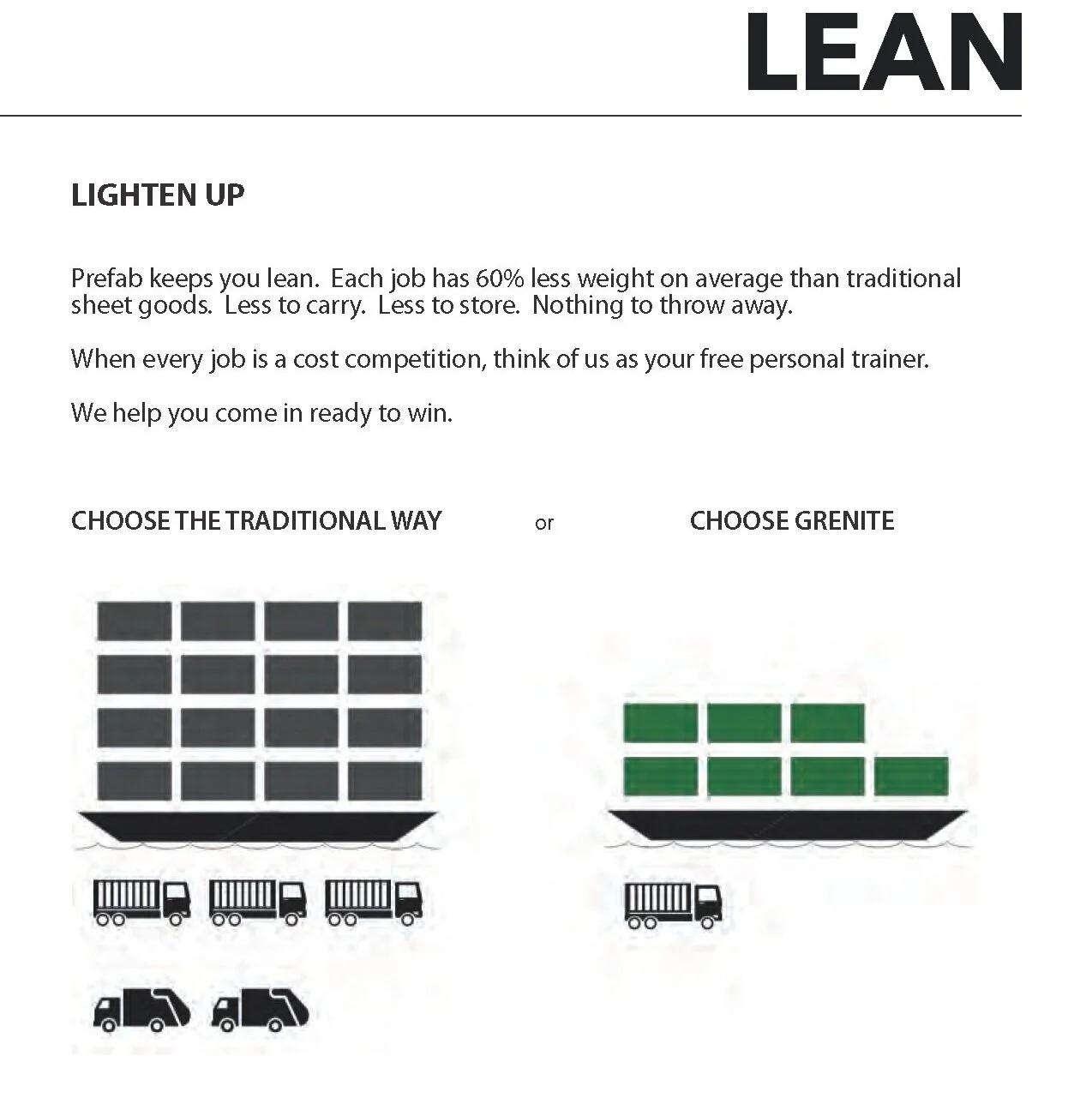 LEAN

LIGHTEN UP

Prefab keeps you lean. Each job has 60% less weight on average than traditional sheet goods. Less to carry. Less to store. Nothing to throw away.

When every job is a cost competition, think of us as your free personal trainer.

We help you come in ready to win.

CHOOSE THE TRADITIONAL WAY

or

CHOOSE GRENITE